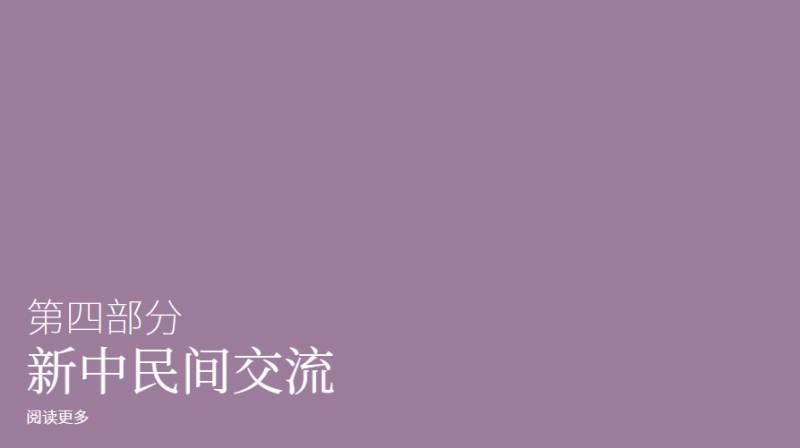 第四部分
新中民间交流
阅读更多